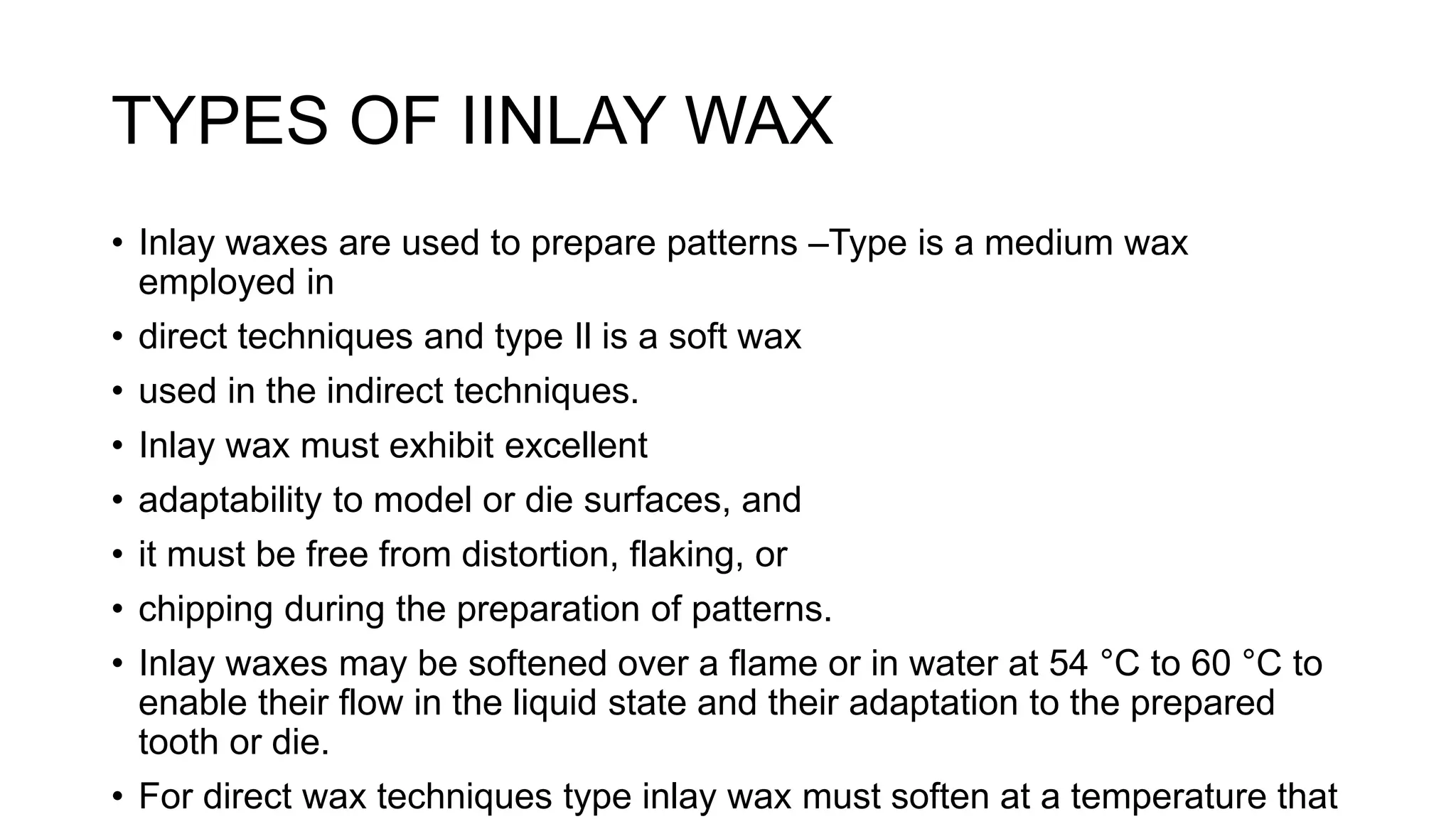 TYPES OF IINLAY WAX

• Inlay waxes are used to prepare patterns –Type is a medium wax employed in

• direct techniques and type II is a soft wax

• used in the indirect techniques.

• Inlay wax must exhibit excellent

• adaptability to model or die surfaces, and

• it must be free from distortion, flaking, or

• chipping during the preparation of patterns.

• Inlay waxes may be softened over a flame or in water at 54 °C to 60 °C to enable their flow in the liquid state and their adaptation to the prepared tooth or die.

• For direct wax techniques type inlay wax must soften at a temperature that